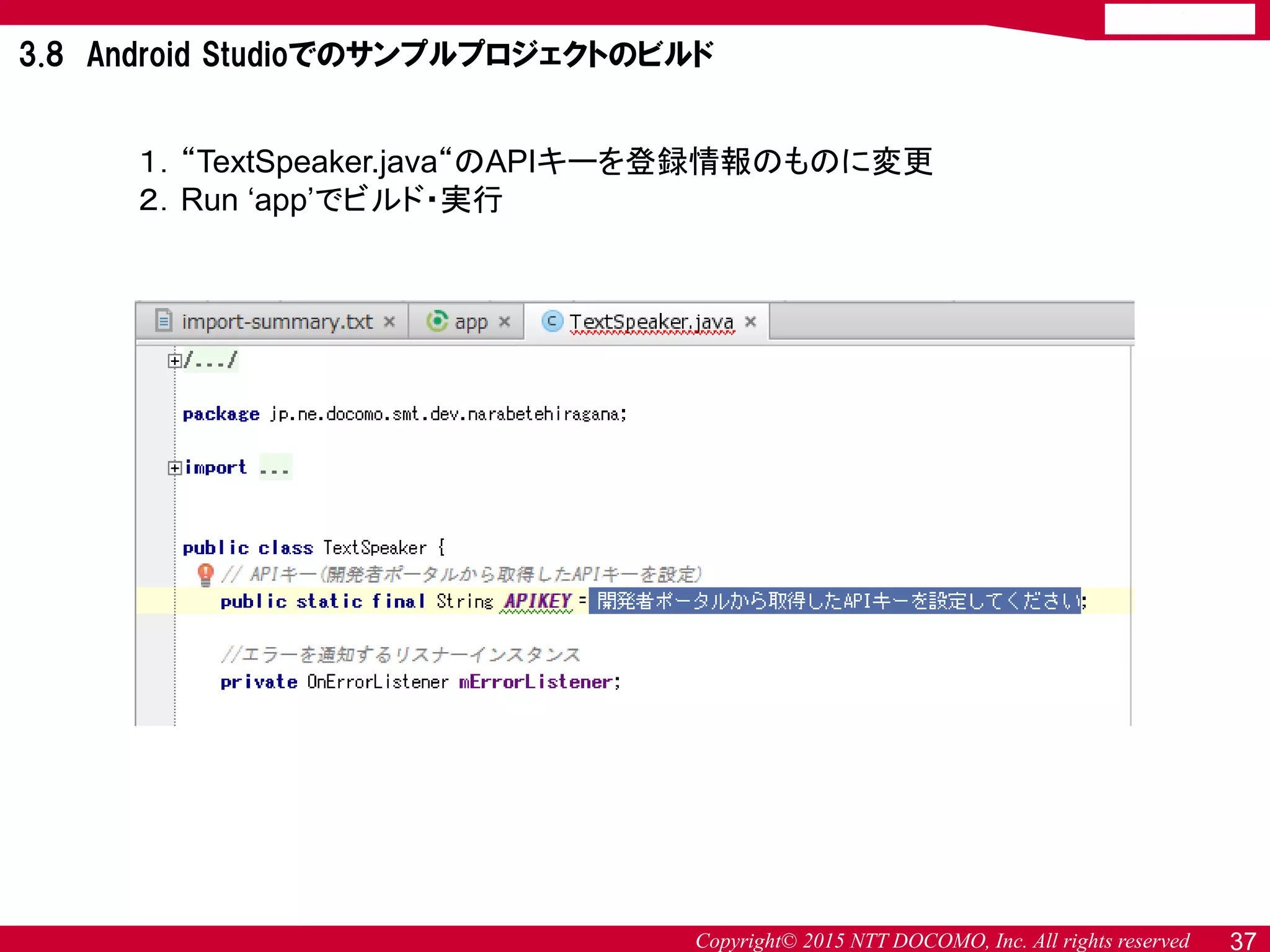 3.8 Android Studioでのサンプルプロジェクトのビルド

1. “TextSpeaker.java“のAPIキーを登録情報のものに変更
2. Run ‘app’でビルド・実行

import-summary.txt × app × TextSpeaker.java ×

/.../

package jp.ne.docomo.smt.dev.narabetehiragana;

import ...

public class TextSpeaker {
// APIキー(開発者ポータルから取得したAPIキーを設定)
public static final String APIKEY = 開発者ポータルから取得したAPIキーを設定してください;

//エラーを通知するリスナーインスタンス
private OnErrorListener mErrorListener;

Copyright© 2015 NTT DOCOMO, Inc. All rights reserved 37